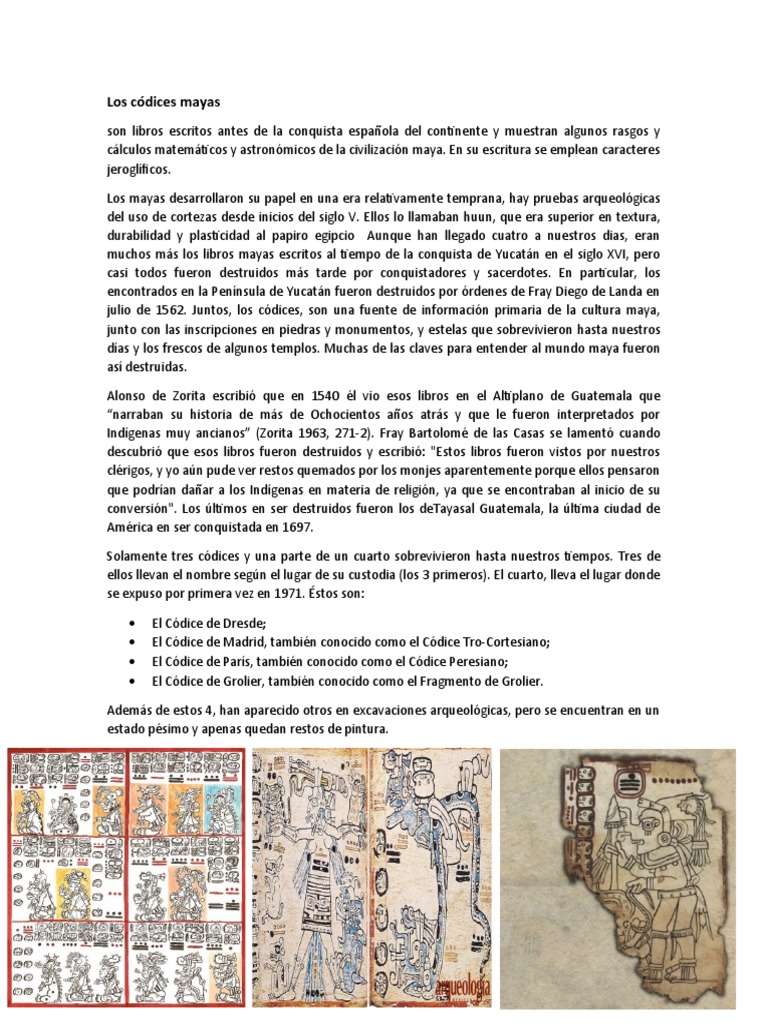 Los códices mayas

son libros escritos antes de la conquista española del continente y muestran algunos rasgos y cálculos matemáticos y astronómicos de la civilización maya. En su escritura se emplean caracteres jeroglíficos.

Los mayas desarrollaron su papel en una era relativamente temprana, hay pruebas arqueológicas del uso de cortezas desde inicios del siglo V. Ellos lo llamaban huun, que era superior en textura, durabilidad y plasticidad al papiro egipcio Aunque han llegado cuatro a nuestros días, eran muchos más los libros mayas escritos al tiempo de la conquista de Yucatán en el siglo XVI, pero casi todos fueron destruidos más tarde por conquistadores y sacerdotes. En particular, los encontrados en la Península de Yucatán fueron destruidos por órdenes de Fray Diego de Landa en julio de 1562. Juntos, los códices, son una fuente de información primaria de la cultura maya, junto con las inscripciones en piedras y monumentos, y estelas que sobrevivieron hasta nuestros días y los frescos de algunos templos. Muchas de las claves para entender al mundo maya fueron así destruidas.

Alonso de Zorita escribió que en 1540 él vio esos libros en el Altiplano de Guatemala que "narraban su historia de más de Ochocientos años atrás y que le fueron interpretados por Indígenas muy ancianos" (Zorita 1963, 271-2). Fray Bartolomé de las Casas se lamentó cuando descubrió que esos libros fueron destruidos y escribió: "Estos libros fueron vistos por nuestros clérigos, y yo aún pude ver restos quemados por los monjes aparentemente porque ellos pensaron que podrían dañar a los Indígenas en materia de religión, ya que se encontraban al inicio de su conversión". Los últimos en ser destruidos fueron los deTayasal Guatemala, la última ciudad de América en ser conquistada en 1697.

Solamente tres códices y una parte de un cuarto sobrevivieron hasta nuestros tiempos. Tres de ellos llevan el nombre según el lugar de su custodia (los 3 primeros). El cuarto, lleva el lugar donde se expuso por primera vez en 1971. Éstos son:

• El Códice de Dresde;
• El Códice de Madrid, también conocido como el Códice Tro-Cortesiano;
• El Códice de París, también conocido como el Códice Peresiano;
• El Códice de Grolier, también conocido como el Fragmento de Grolier.

Además de estos 4, han aparecido otros en excavaciones arqueológicas, pero se encuentran en un estado pésimo y apenas quedan restos de pintura.

arqueología